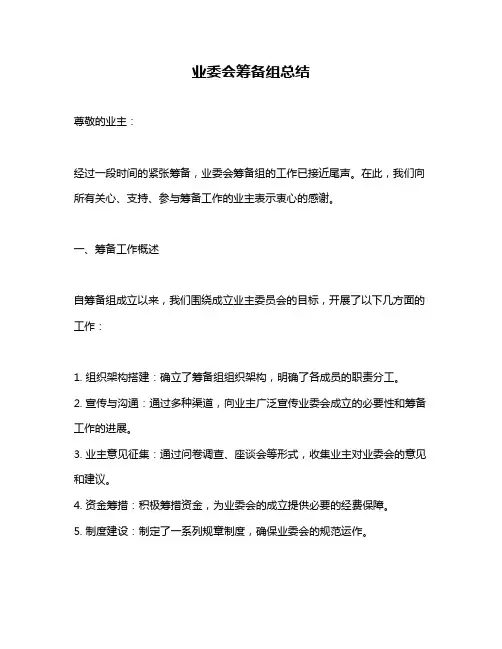 业委会筹备组总结

尊敬的业主：

经过一段时间的紧张筹备，业委会筹备组的工作已接近尾声。在此，我们向所有关心、支持、参与筹备工作的业主表示衷心的感谢。

一、筹备工作概述

自筹备组成立以来，我们围绕成立业主委员会的目标，开展了以下几方面的工作：

1. 组织架构搭建：确立了筹备组组织架构，明确了各成员的职责分工。
2. 宣传与沟通：通过多种渠道，向业主广泛宣传业委会成立的必要性和筹备工作的进展。
3. 业主意见征集：通过问卷调查、座谈会等形式，收集业主对业委会的意见和建议。
4. 资金筹措：积极筹措资金，为业委会的成立提供必要的经费保障。
5. 制度建设：制定了一系列规章制度，确保业委会的规范运作。